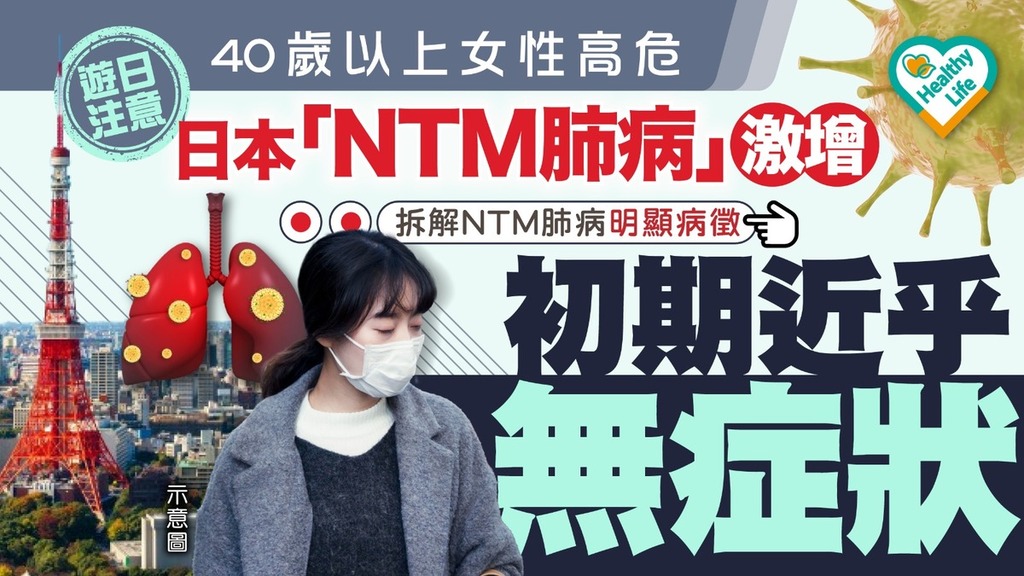 40歲以上女性高危

遊日注意

日本「NTM肺病」激增

Healthy Life

拆解NTM肺病明顯病徵

初期近乎無症狀

示意圖